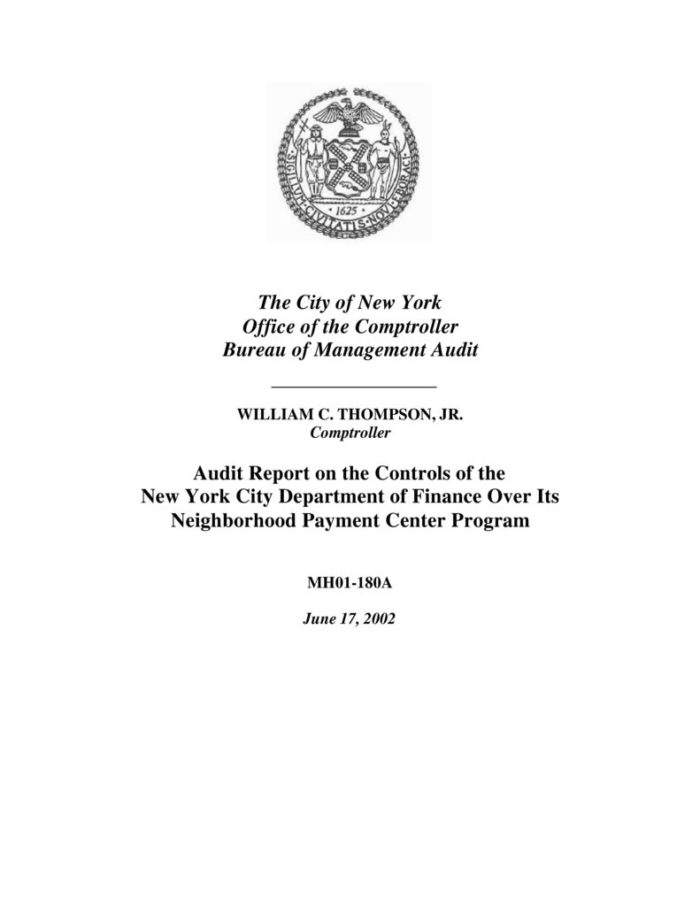 SIGILLUM CIVITATIS NOVI EBORACI
1625

The City of New York
Office of the Comptroller
Bureau of Management Audit

WILLIAM C. THOMPSON, JR.
Comptroller

Audit Report on the Controls of the New York City Department of Finance Over Its Neighborhood Payment Center Program

MH01-180A

June 17, 2002